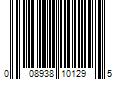 0 08938 10129 5